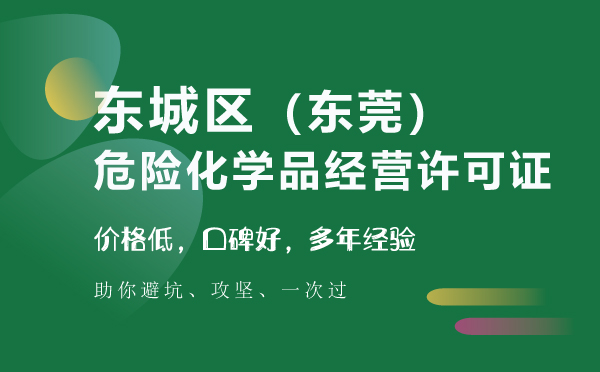 东城区（东莞）
危险化学品经营许可证

价格低，口碑好，多年经验

助你避坑、攻坚、一次过